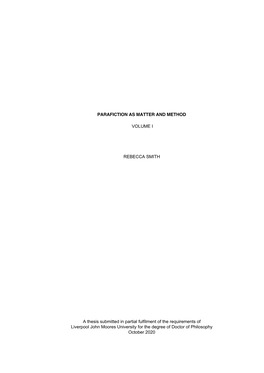 PARAFICTION AS MATTER AND METHOD

VOLUME I

REBECCA SMITH

A thesis submitted in partial fulfilment of the requirements of Liverpool John Moores University for the degree of Doctor of Philosophy
October 2020